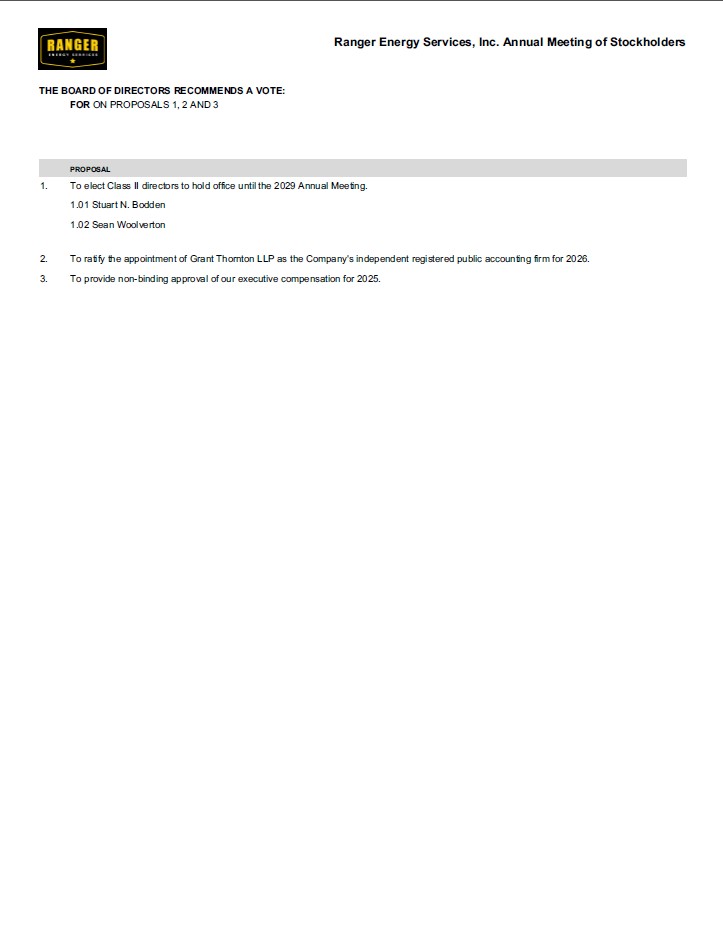 RANGER
ENERGY SERVICES

Ranger Energy Services, Inc. Annual Meeting of Stockholders

THE BOARD OF DIRECTORS RECOMMENDS A VOTE:
FOR ON PROPOSALS 1, 2 AND 3

PROPOSAL

1. To elect Class II directors to hold office until the 2029 Annual Meeting.

1.01 Stuart N. Bodden

1.02 Sean Woolverton

2. To ratify the appointment of Grant Thornton LLP as the Company's independent registered public accounting firm for 2026.

3. To provide non-binding approval of our executive compensation for 2025.